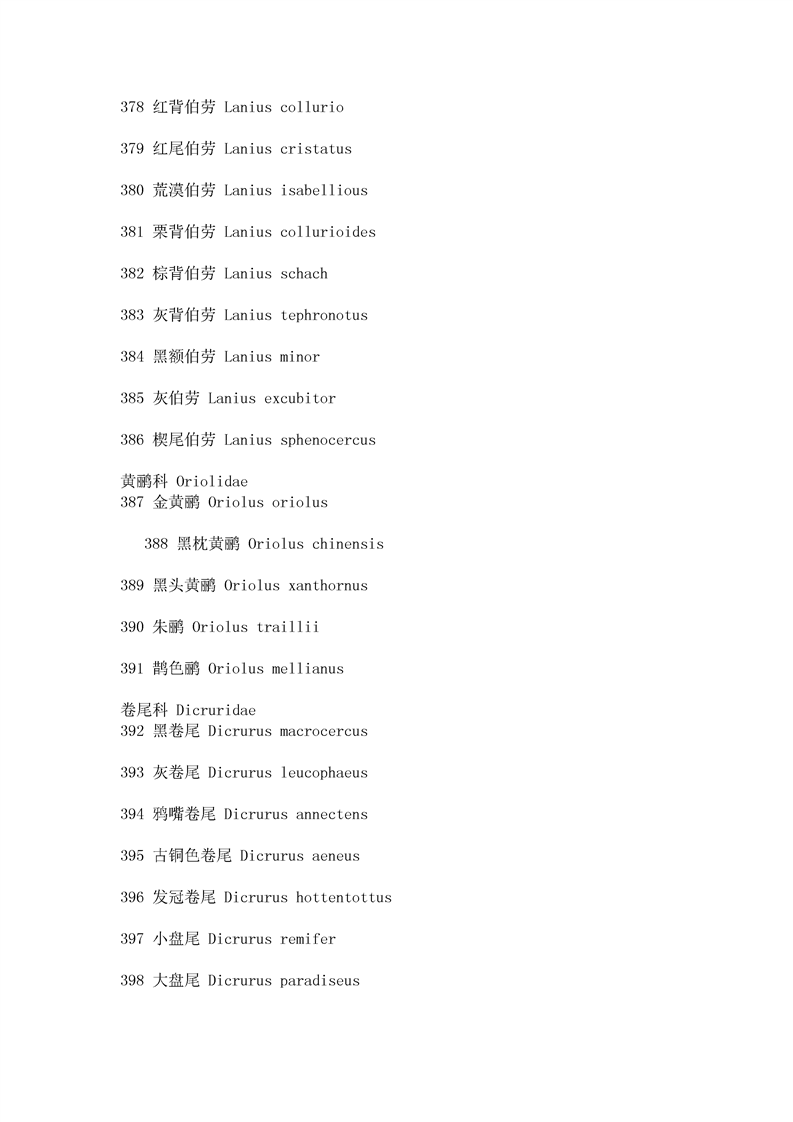 378 红背伯劳 Lanius collurio

379 红尾伯劳 Lanius cristatus

380 荒漠伯劳 Lanius isabellious

381 栗背伯劳 Lanius collurioides

382 棕背伯劳 Lanius schach

383 灰背伯劳 Lanius tephronotus

384 黑额伯劳 Lanius minor

385 灰伯劳 Lanius excubitor

386 楔尾伯劳 Lanius sphenocercus

黄鹂科 Oriolidae
387 金黄鹂 Oriolus oriolus

388 黑枕黄鹂 Oriolus chinensis

389 黑头黄鹂 Oriolus xanthornus

390 朱鹂 Oriolus traillii

391 鹊色鹂 Oriolus mellianus

卷尾科 Dicruridae
392 黑卷尾 Dicrurus macrocercus

393 灰卷尾 Dicrurus leucophaeus

394 鸦嘴卷尾 Dicrurus annectens

395 古铜色卷尾 Dicrurus aeneus

396 发冠卷尾 Dicrurus hottentottus

397 小盘尾 Dicrurus remifer

398 大盘尾 Dicrurus paradiseus